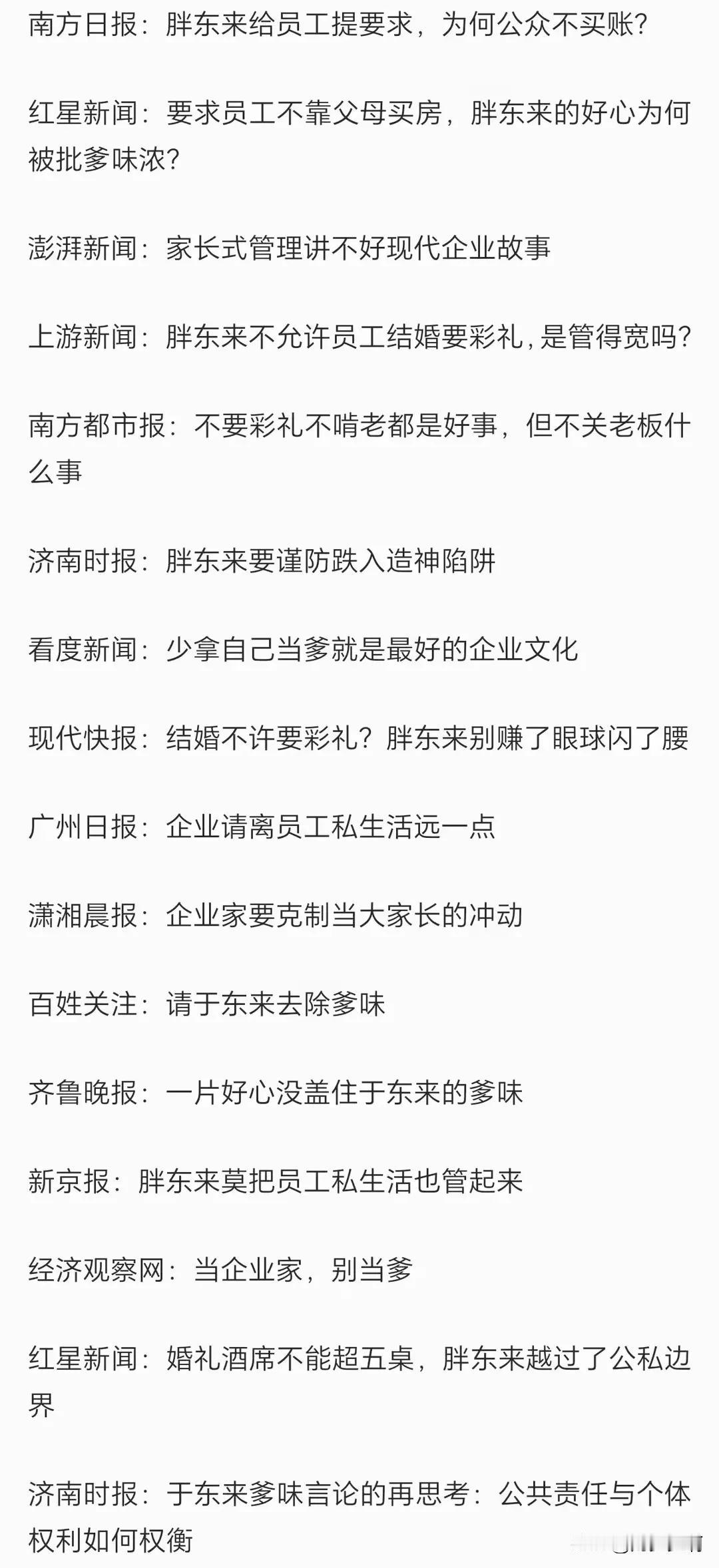 南方日报：胖东来给员工提要求，为何公众不买账？

红星新闻：要求员工不靠父母买房，胖东来的好心为何被批爹味浓？

澎湃新闻：家长式管理讲不好现代企业故事

上游新闻：胖东来不允许员工结婚要彩礼，是管得宽吗？

南方都市报：不要彩礼不啃老都是好事，但不关老板什么事

济南时报：胖东来要谨防跌入造神陷阱

看度新闻：少拿自己当爹就是最好的企业文化

现代快报：结婚不许要彩礼？胖东来别赚了眼球闪了腰

广州日报：企业请离员工私生活远一点

潇湘晨报：企业家要克制当大家长的冲动

百姓关注：请于东来去除爹味

齐鲁晚报：一片好心没盖住于东来的爹味

新京报：胖东来莫把员工私生活也管起来

经济观察网：当企业家，别当爹

红星新闻：婚礼酒席不能超五桌，胖东来越过了公私边界

济南时报：于东来爹味言论的再思考：公共责任与个体权利如何权衡